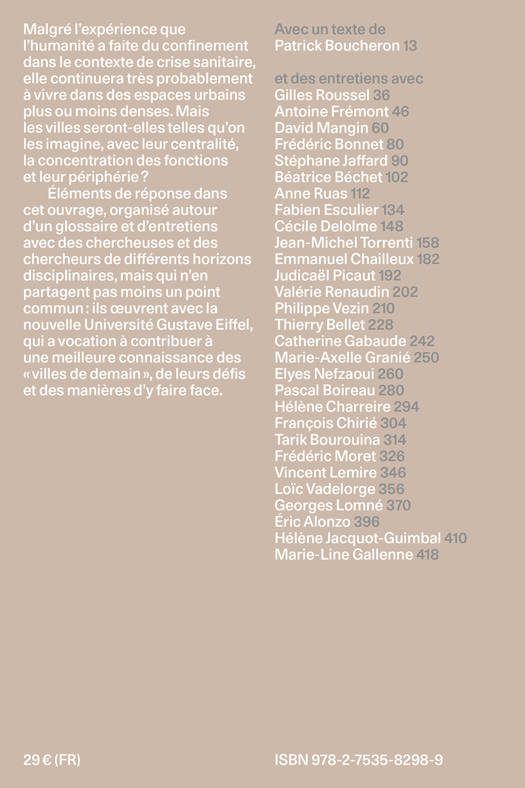 Malgré l'expérience que l'humanité a faite du confinement dans le contexte de crise sanitaire, elle continuera très probablement à vivre dans des espaces urbains plus ou moins denses. Mais les villes seront-elles telles qu'on les imagine, avec leur centralité, la concentration des fonctions et leur périphérie ?

Éléments de réponse dans cet ouvrage, organisé autour d'un glossaire et d'entretiens avec des chercheuses et des chercheurs de différents horizons disciplinaires, mais qui n'en partagent pas moins un point commun : ils œuvrent avec la nouvelle Université Gustave Eiffel, qui a vocation à contribuer à une meilleure connaissance des « villes de demain », de leurs défis et des manières d'y faire face.

Avec un texte de
Patrick Boucheron 13

et des entretiens avec
Gilles Roussel 36
Antoine Frémont 46
David Mangin 60
Frédéric Bonnet 80
Stéphane Jaffard 90
Béatrice Béchet 102
Anne Ruas 112
Fabien Esculier 134
Cécile Delolme 148
Jean-Michel Torrenti 158
Emmanuel Chailleux 182
Judicaël Picaut 192
Valérie Renaudin 202
Philippe Vezin 210
Thierry Bellet 228
Catherine Gabaude 242
Marie-Axelle Granié 250
Elyes Nefzaoui 260
Pascal Boireau 280
Hélène Charreire 294
François Chirié 304
Tarik Bourouina 314
Frédéric Moret 326
Vincent Lemire 346
Loïc Vadelorge 356
Georges Lomné 370
Éric Alonzo 396
Hélène Jacquot-Guimbal 410
Marie-Line Gallenne 418

29 € (FR)

ISBN 978-2-7535-8298-9